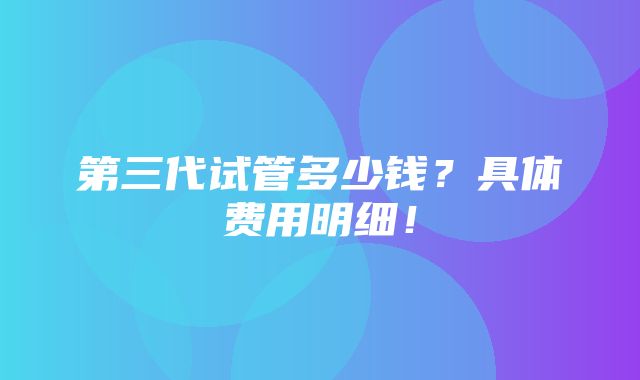 第三代试管多少钱？具体费用明细！